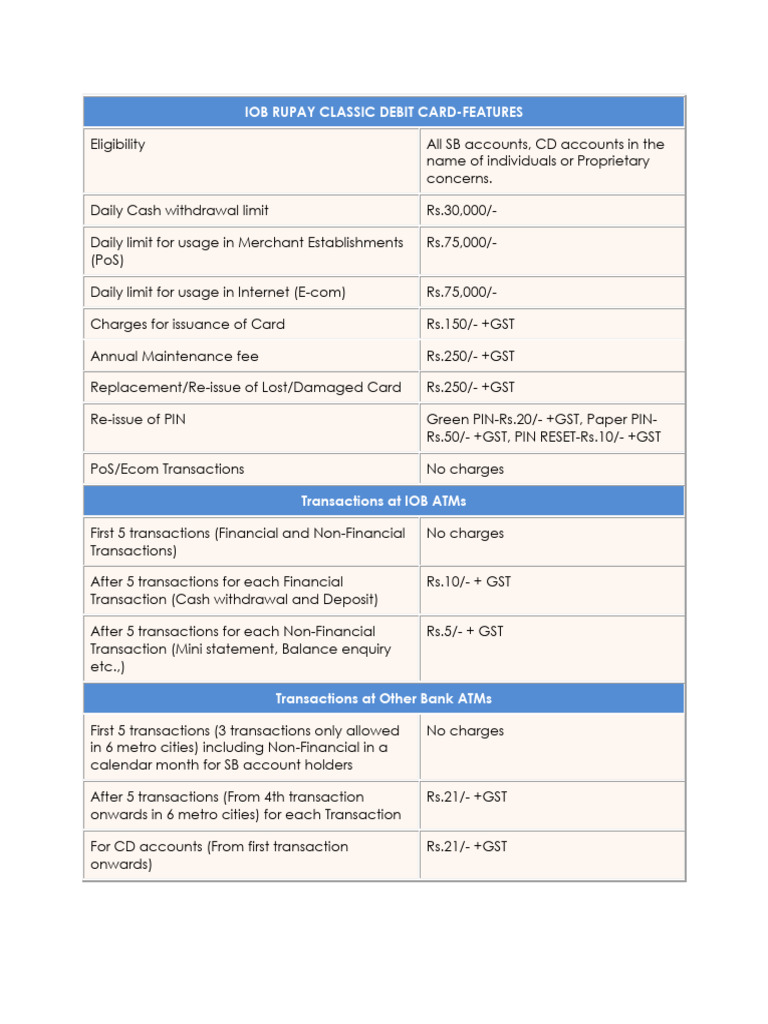 | IOB RUPAY CLASSIC DEBIT CARD-FEATURES | |
|---|---|
| Eligibility | All SB accounts, CD accounts in the name of individuals or Proprietary concerns. |
| Daily Cash withdrawal limit | Rs.30,000/- |
| Daily limit for usage in Merchant Establishments (PoS) | Rs.75,000/- |
| Daily limit for usage in Internet (E-com) | Rs.75,000/- |
| Charges for issuance of Card | Rs.150/- +GST |
| Annual Maintenance fee | Rs.250/- +GST |
| Replacement/Re-issue of Lost/Damaged Card | Rs.250/- +GST |
| Re-issue of PIN | Green PIN-Rs.20/- +GST, Paper PIN-Rs.50/- +GST, PIN RESET-Rs.10/- +GST |
| PoS/Ecom Transactions | No charges |
| Transactions at IOB ATMs | |
| First 5 transactions (Financial and Non-Financial Transactions) | No charges |
| After 5 transactions for each Financial Transaction (Cash withdrawal and Deposit) | Rs.10/- + GST |
| After 5 transactions for each Non-Financial Transaction (Mini statement, Balance enquiry etc.,) | Rs.5/- + GST |
| Transactions at Other Bank ATMs | |
| First 5 transactions (3 transactions only allowed in 6 metro cities) including Non-Financial in a calendar month for SB account holders | No charges |
| After 5 transactions (From 4th transaction onwards in 6 metro cities) for each Transaction | Rs.21/- +GST |
| For CD accounts (From first transaction onwards) | Rs.21/- +GST |